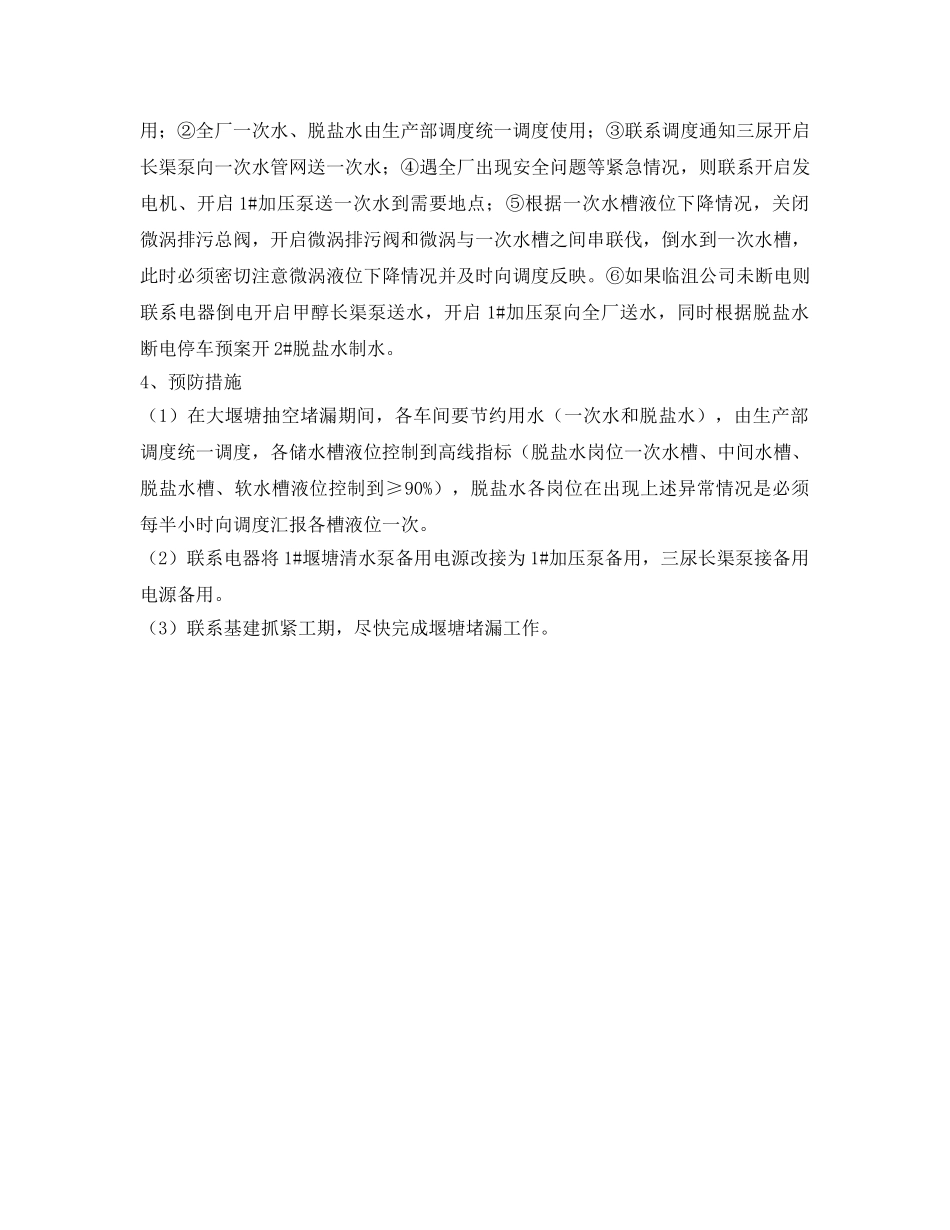 用；②全厂一次水、脱盐水由生产部调度统一调度使用；③联系调度通知三尿开启长渠泵向一次水管网送一次水；④遇全厂出现安全问题等紧急情况，则联系开启发电机、开启 1#加压泵送一次水到需要地点；⑤根据一次水槽液位下降情况，关闭微涡排污总阀，开启微涡排污阀和微涡与一次水槽之间串联伐，倒水到一次水槽，此时必须密切注意微涡液位下降情况并及时向调度反映。⑥如果临沮公司未断电则联系电器倒电开启甲醇长渠泵送水，开启 1#加压泵向全厂送水，同时根据脱盐水断电停车预案开 2#脱盐水制水。

4、预防措施

（1）在大堰塘抽空堵漏期间，各车间要节约用水（一次水和脱盐水），由生产部调度统一调度，各储水槽液位控制到高线指标（脱盐水岗位一次水槽、中间水槽、脱盐水槽、软水槽液位控制到≥90%），脱盐水各岗位在出现上述异常情况是必须每半小时向调度汇报各槽液位一次。

（2）联系电器将 1#堰塘清水泵备用电源改接为 1#加压泵备用，三尿长渠泵接备用电源备用。

（3）联系基建抓紧工期，尽快完成堰塘堵漏工作。